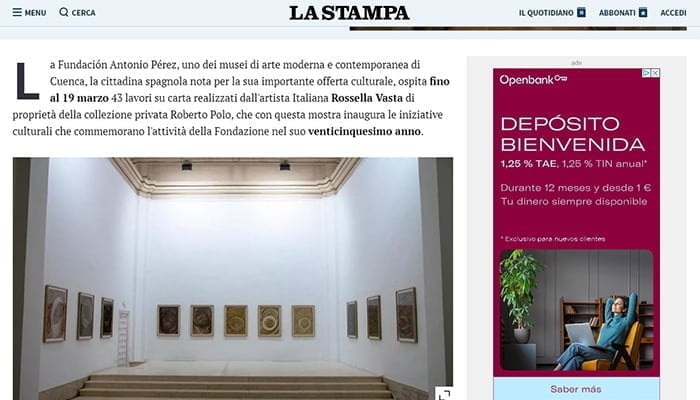 MENU CERCA

LA STAMPA

IL QUOTIDIANO ABBONATI ACCEDI

La Fundación Antonio Pérez, uno dei musei di arte moderna e contemporanea di Cuenca, la cittadina spagnola nota per la sua importante offerta culturale, ospita fino al 19 marzo 43 lavori su carta realizzati dall'artista Italiana Rossella Vasta di proprietà della collezione privata Roberto Polo, che con questa mostra inaugura le iniziative culturali che commemorano l'attività della Fondazione nel suo venticinquesimo anno.

adv

Openbank

DEPÓSITO BIENVENIDA

1,25 % TAE, 1,25 % TIN anual*

Durante 12 meses y desde 1 €
Tu dinero siempre disponible

* Exclusivo para nuevos clientes

Saber más